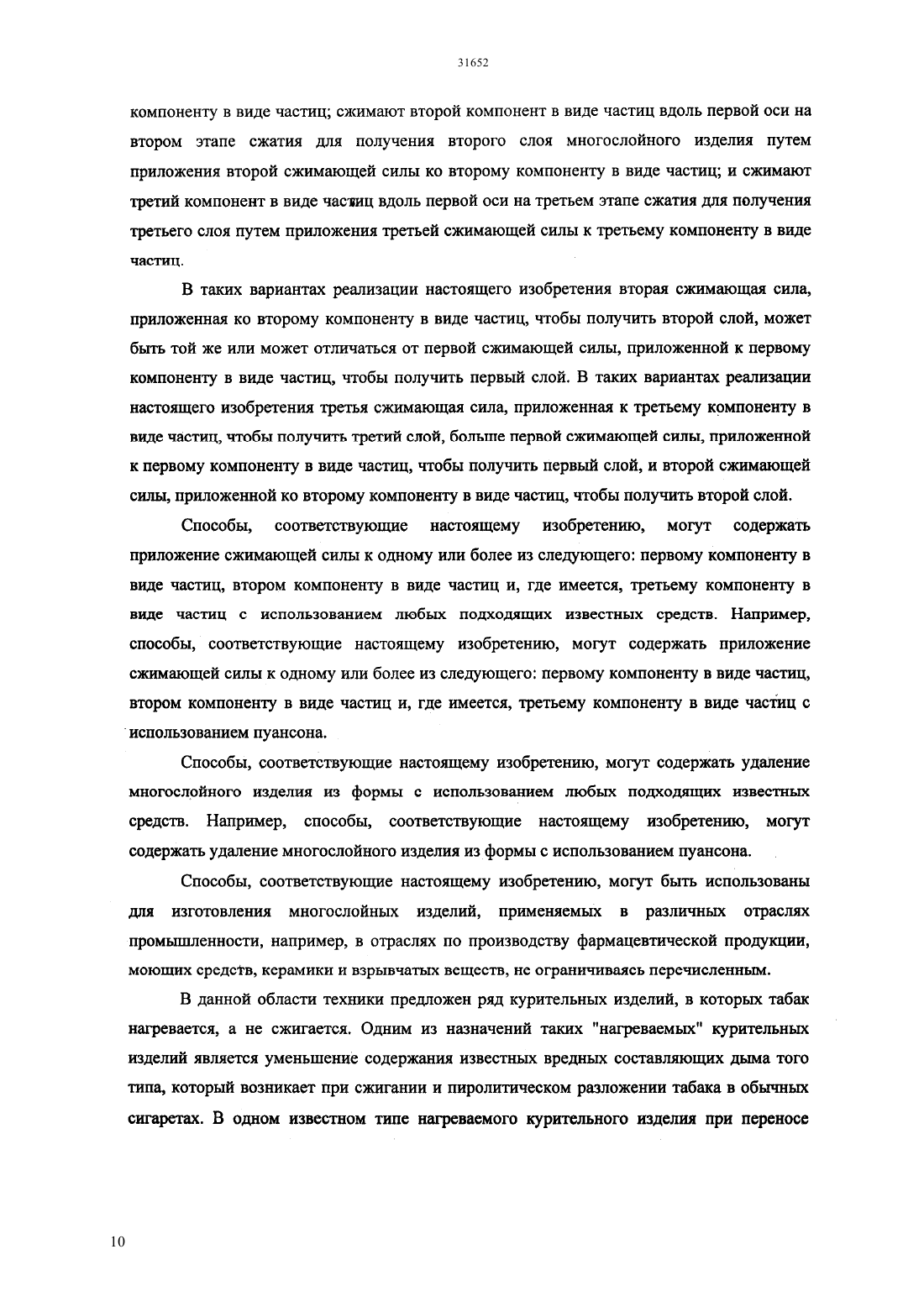 31652

компоненту в виде частиц; сжимают второй компонент в виде частиц вдоль первой оси на втором этапе сжатия для получения второго слоя многослойного изделия путем приложения второй сжимающей силы ко второму компоненту в виде частиц; и сжимают третий компонент в виде частиц вдоль первой оси на третьем этапе сжатия для получения третьего слоя путем приложения третьей сжимающей силы к третьему компоненту в виде частиц.

В таких вариантах реализации настоящего изобретения вторая сжимающая сила, приложенная ко второму компоненту в виде частиц, чтобы получить второй слой, может быть той же или может отличаться от первой сжимающей силы, приложенной к первому компоненту в виде частиц, чтобы получить первый слой. В таких вариантах реализации настоящего изобретения третья сжимающая сила, приложенная к третьему компоненту в виде частиц, чтобы получить третий слой, больше первой сжимающей силы, приложенной к первому компоненту в виде частиц, чтобы получить первый слой, и второй сжимающей силы, приложенной ко второму компоненту в виде частиц, чтобы получить второй слой.

Способы, соответствующие настоящему изобретению, могут содержать приложение сжимающей силы к одному или более из следующего: первому компоненту в виде частиц, втором компоненту в виде частиц и, где имеется, третьему компоненту в виде частиц с использованием любых подходящих известных средств. Например, способы, соответствующие настоящему изобретению, могут содержать приложение сжимающей силы к одному или более из следующего: первому компоненту в виде частиц, втором компоненту в виде частиц и, где имеется, третьему компоненту в виде частиц с использованием пуансона.

Способы, соответствующие настоящему изобретению, могут содержать удаление многослойного изделия из формы с использованием любых подходящих известных средств. Например, способы, соответствующие настоящему изобретению, могут содержать удаление многослойного изделия из формы с использованием пуансона.

Способы, соответствующие настоящему изобретению, могут быть использованы для изготовления многослойных изделий, применяемых в различных отраслях промышленности, например, в отраслях по производству фармацевтической продукции, моющих средств, керамики и взрывчатых веществ, не ограничиваясь перечисленным.

В данной области техники предложен ряд курительных изделий, в которых табак нагревается, а не сжигается. Одним из назначений таких "нагреваемых" курительных изделий является уменьшение содержания известных вредных составляющих дыма того типа, который возникает при сжигании и пиролитическом разложении табака в обычных сигаретах. В одном известном типе нагреваемого курительного изделия при переносе

10